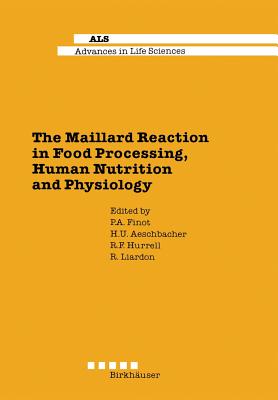 ALS
Advances in Life Sciences

The Maillard Reaction in Food Processing, Human Nutrition and Physiology

Edited by
P.A. Finot
H.U. Aeschbacher
R.F. Hurrell
R. Liardon

Birkhäuser